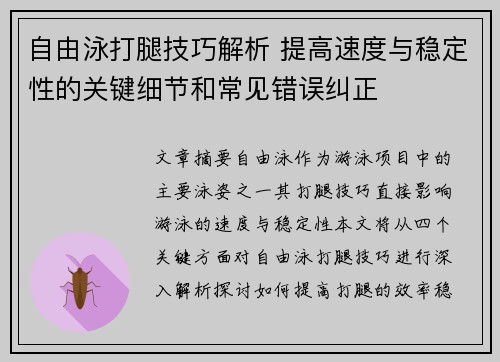 自由泳打腿技巧解析 提高速度与稳定性的关键细节和常见错误纠正

文章摘要自由泳作为游泳项目中的主要泳姿之一其打腿技巧直接影响游泳的速度与稳定性本文将从四个关键方面对自由泳打腿技巧进行深入解析探讨如何提高打腿的效率稳